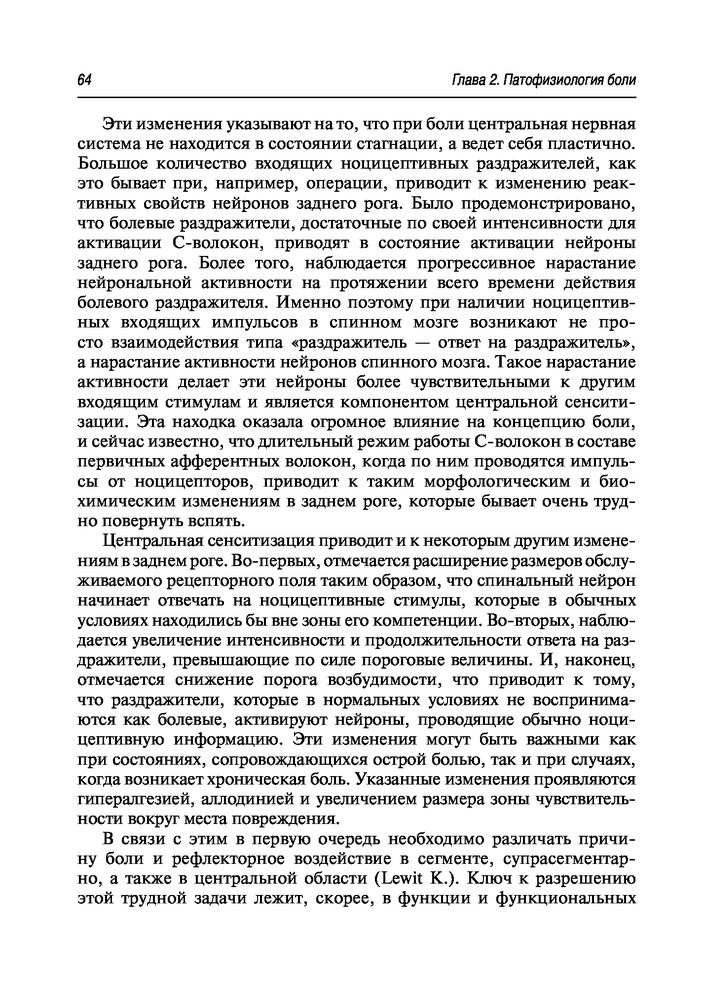 64

Глава 2. Патофизиология боли

Эти изменения указывают на то, что при боли центральная нервная система не находится в состоянии стагнации, а ведет себя пластично. Большое количество входящих ноцицептивных раздражителей, как это бывает при, например, операции, приводит к изменению реактивных свойств нейронов заднего рога. Было продемонстрировано, что болевые раздражители, достаточные по своей интенсивности для активации С-волокон, приводят в состояние активации нейроны заднего рога. Более того, наблюдается прогрессивное нарастание нейрональной активности на протяжении всего времени действия болевого раздражителя. Именно поэтому при наличии ноцицептивных входящих импульсов в спинном мозге возникают не просто взаимодействия типа «раздражитель — ответ на раздражитель», а нарастание активности нейронов спинного мозга. Такое нарастание активности делает эти нейроны более чувствительными к другим входящим стимулам и является компонентом центральной сенситизации. Эта находка оказала огромное влияние на концепцию боли, и сейчас известно, что длительный режим работы С-волокон в составе первичных афферентных волокон, когда по ним проводятся импульсы от ноцицепторов, приводит к таким морфологическим и биохимическим изменениям в заднем роге, которые бывает очень трудно повернуть вспять.

Центральная сенситизация приводит и к некоторым другим изменениям в заднем роге. Во-первых, отмечается расширение размеров обслуживаемого рецепторного поля таким образом, что спинальный нейрон начинает отвечать на ноцицептивные стимулы, которые в обычных условиях находились бы вне зоны его компетенции. Во-вторых, наблюдается увеличение интенсивности и продолжительности ответа на раздражители, превышающие по силе пороговые величины. И, наконец, отмечается снижение порога возбудимости, что приводит к тому, что раздражители, которые в нормальных условиях не воспринимаются как болевые, активируют нейроны, проводящие обычно ноцицептивную информацию. Эти изменения могут быть важными как при состояниях, сопровождающихся острой болью, так и при случаях, когда возникает хроническая боль. Указанные изменения проявляются гипералгезией, аллодинией и увеличением размера зоны чувствительности вокруг места повреждения.

В связи с этим в первую очередь необходимо различать причину боли и рефлекторное воздействие в сегменте, супрасегментарно, а также в центральной области (Lewit K.). Ключ к разрешению этой трудной задачи лежит, скорее, в функции и функциональных